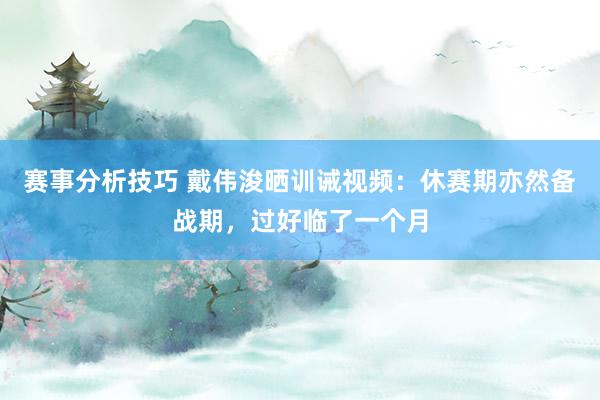 赛事分析技巧 戴伟浚晒训诫视频：休赛期亦然备战期，过好临了一个月